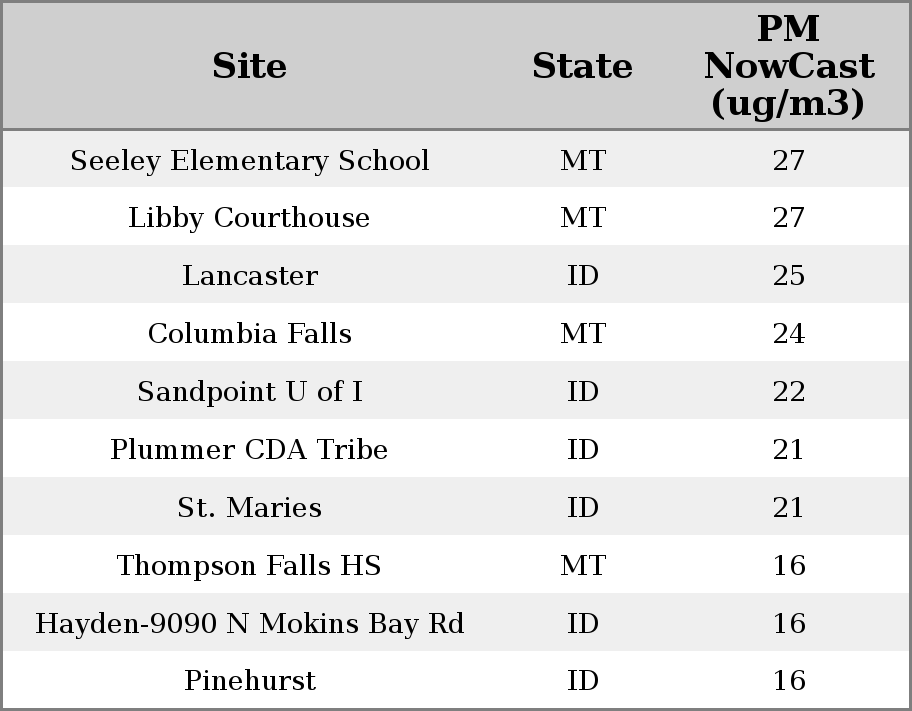 | Site | State | PM NowCast (ug/m3) |
|---|---|---|
| Seeley Elementary School | MT | 27 |
| Libby Courthouse | MT | 27 |
| Lancaster | ID | 25 |
| Columbia Falls | MT | 24 |
| Sandpoint U of I | ID | 22 |
| Plummer CDA Tribe | ID | 21 |
| St. Maries | ID | 21 |
| Thompson Falls HS | MT | 16 |
| Hayden-9090 N Mokins Bay Rd | ID | 16 |
| Pinehurst | ID | 16 |